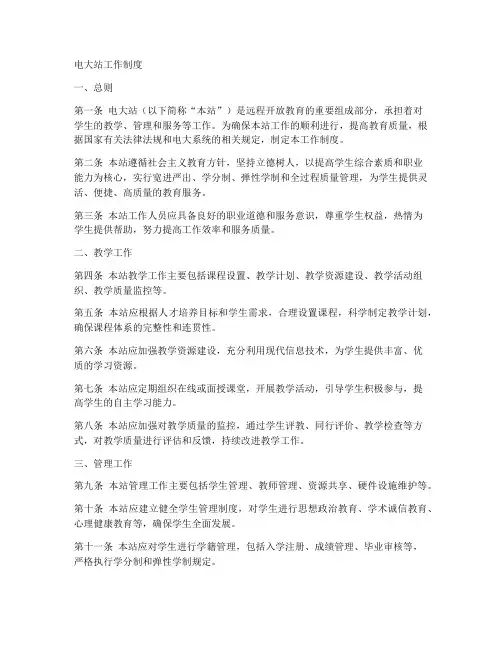 电大站工作制度

一、总则

第一条 电大站（以下简称“本站”）是远程开放教育的重要组成部分，承担着对学生的教学、管理和服务等工作。为确保本站工作的顺利进行，提高教育质量，根据国家有关法律法规和电大系统的相关规定，制定本工作制度。

第二条 本站遵循社会主义教育方针，坚持立德树人，以提高学生综合素质和职业能力为核心，实行宽进严出、学分制、弹性学制和全过程质量管理，为学生提供灵活、便捷、高质量的教育服务。

第三条 本站工作人员应具备良好的职业道德和服务意识，尊重学生权益，热情为学生提供帮助，努力提高工作效率和服务质量。

二、教学工作

第四条 本站教学工作主要包括课程设置、教学计划、教学资源建设、教学活动组织、教学质量监控等。

第五条 本站应根据人才培养目标和学生需求，合理设置课程，科学制定教学计划，确保课程体系的完整性和连贯性。

第六条 本站应加强教学资源建设，充分利用现代信息技术，为学生提供丰富、优质的学习资源。

第七条 本站应定期组织在线或面授课堂，开展教学活动，引导学生积极参与，提高学生的自主学习能力。

第八条 本站应加强对教学质量的监控，通过学生评教、同行评价、教学检查等方式，对教学质量进行评估和反馈，持续改进教学工作。

三、管理工作

第九条 本站管理工作主要包括学生管理、教师管理、资源共享、硬件设施维护等。

第十条 本站应建立健全学生管理制度，对学生进行思想政治教育、学术诚信教育、心理健康教育等，确保学生全面发展。

第十一条 本站应对学生进行学籍管理，包括入学注册、成绩管理、毕业审核等，严格执行学分制和弹性学制规定。